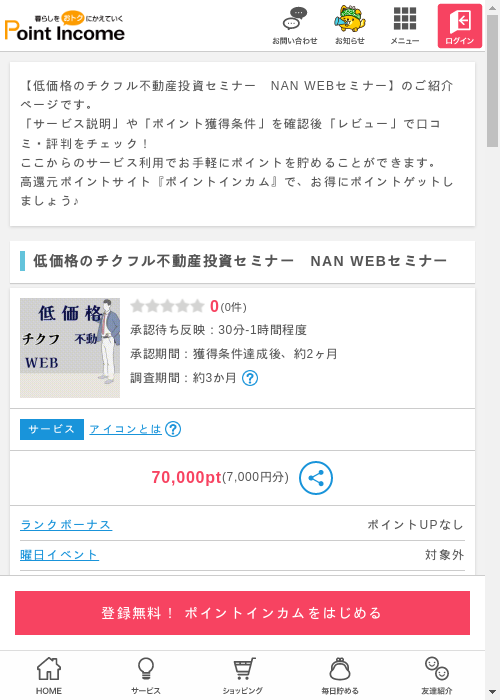 暮らしをおトクにかえていく
Point Income

お問い合わせ
お知らせ
メニュー
ログイン

【低価格のチクフル不動産投資セミナー　NAN WEBセミナー】のご紹介ページです。
「サービス説明」や「ポイント獲得条件」を確認後「レビュー」で口コミ・評判をチェック！
ここからのサービス利用でお手軽にポイントを貯めることができます。
高還元ポイントサイト『ポイントインカム』で、お得にポイントゲットしましょう♪

低価格のチクフル不動産投資セミナー　NAN WEBセミナー

低価格
チクフ　不動
WEB

0(0件)
承認待ち反映：30分-1時間程度
承認期間：獲得条件達成後、約2ヶ月
調査期間：約3か月

サービス　アイコンとは

70,000pt(7,000円分)

ランクボーナス　ポイントUPなし
曜日イベント　対象外

登録無料！ ポイントインカムをはじめる

HOME
サービス
ショッピング
毎日貯める
友達紹介